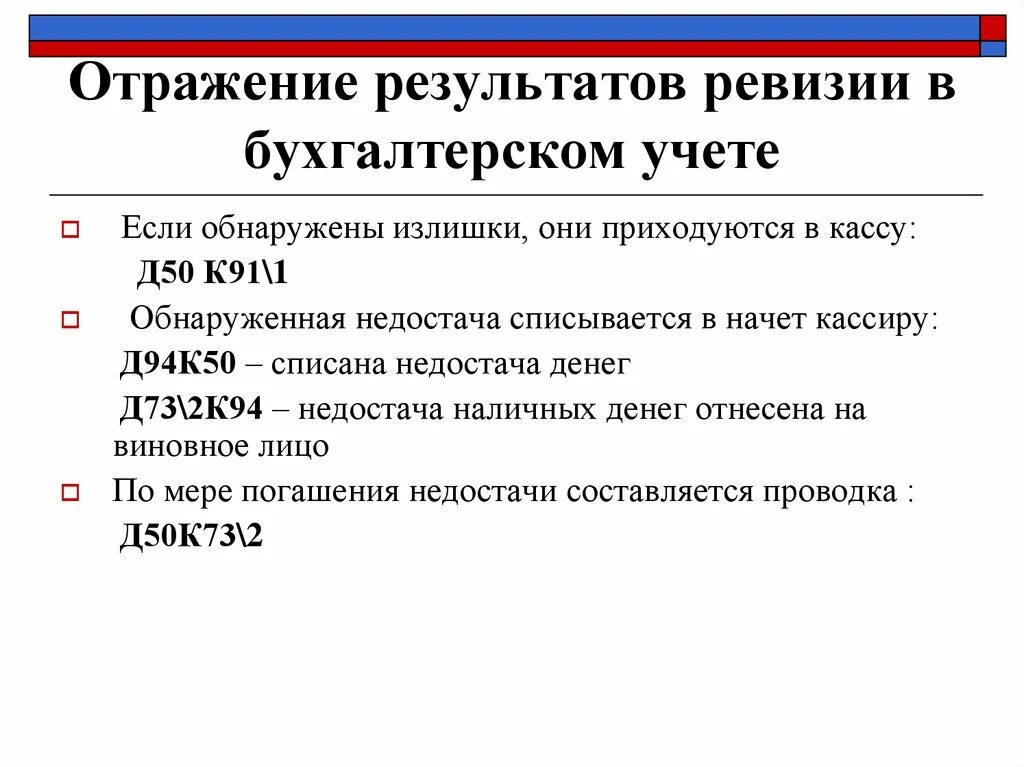 Отражение результатов ревизии в бухгалтерском учете

Если обнаружены излишки, они приходуются в кассу:

Д50 К91\1

Обнаруженная недостача списывается в начет кассиру:

Д94К50 – списана недостача денег

Д73\2К94 – недостача наличных денег отнесена на виновное лицо

По мере погашения недостачи составляется проводка :

Д50К73\2